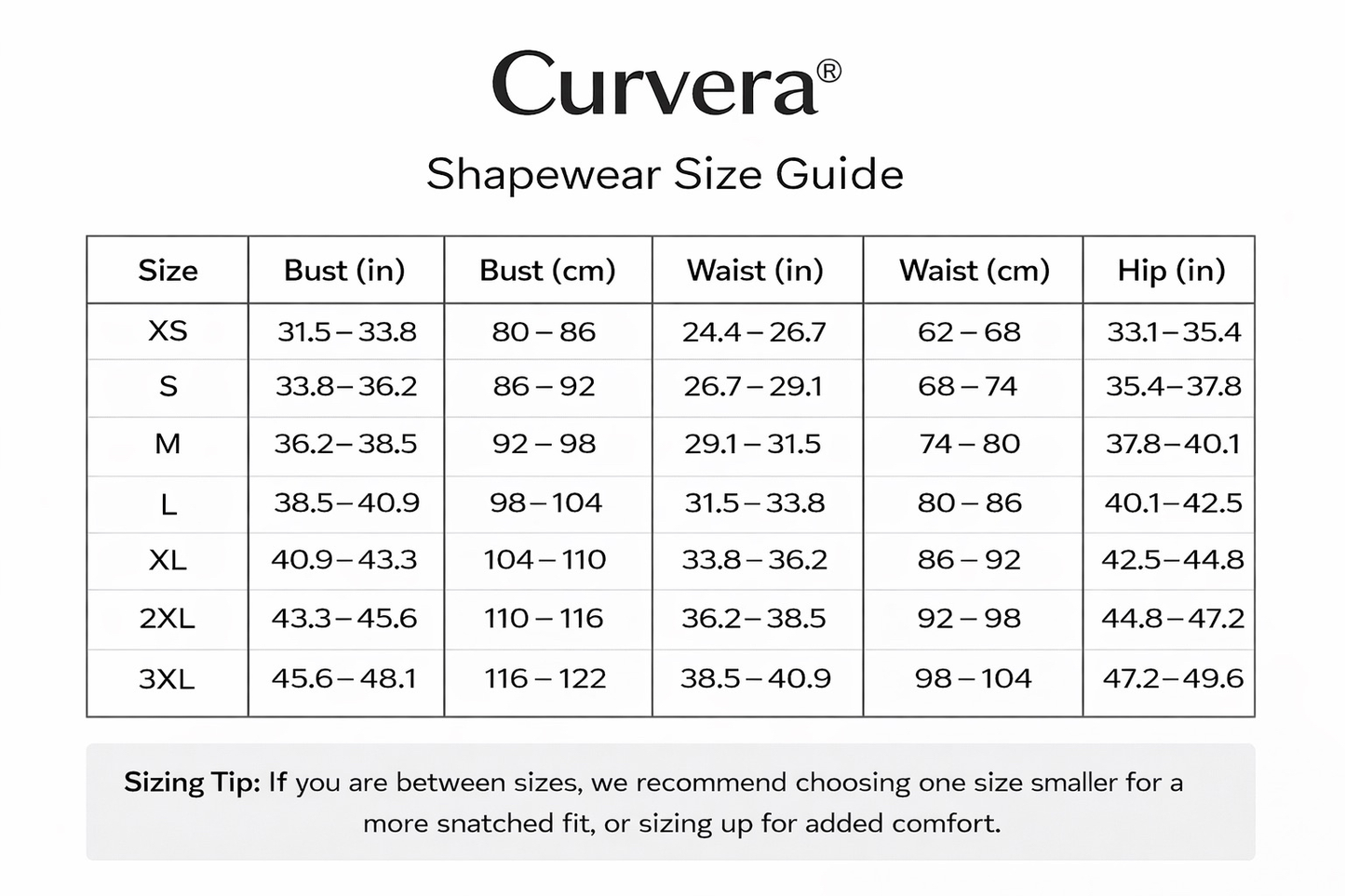 Curvera®

Shapewear Size Guide

| Size | Bust (in) | Bust (cm) | Waist (in) | Waist (cm) | Hip (in) |
|---|---|---|---|---|---|
| XS | 31.5 – 33.8 | 80 – 86 | 24.4 – 26.7 | 62 – 68 | 33.1 – 35.4 |
| S | 33.8 – 36.2 | 86 – 92 | 26.7 – 29.1 | 68 – 74 | 35.4 – 37.8 |
| M | 36.2 – 38.5 | 92 – 98 | 29.1 – 31.5 | 74 – 80 | 37.8 – 40.1 |
| L | 38.5 – 40.9 | 98 – 104 | 31.5 – 33.8 | 80 – 86 | 40.1 – 42.5 |
| XL | 40.9 – 43.3 | 104 – 110 | 33.8 – 36.2 | 86 – 92 | 42.5 – 44.8 |
| 2XL | 43.3 – 45.6 | 110 – 116 | 36.2 – 38.5 | 92 – 98 | 44.8 – 47.2 |
| 3XL | 45.6 – 48.1 | 116 – 122 | 38.5 – 40.9 | 98 – 104 | 47.2 – 49.6 |

Sizing Tip: If you are between sizes, we recommend choosing one size smaller for a more snatched fit, or sizing up for added comfort.